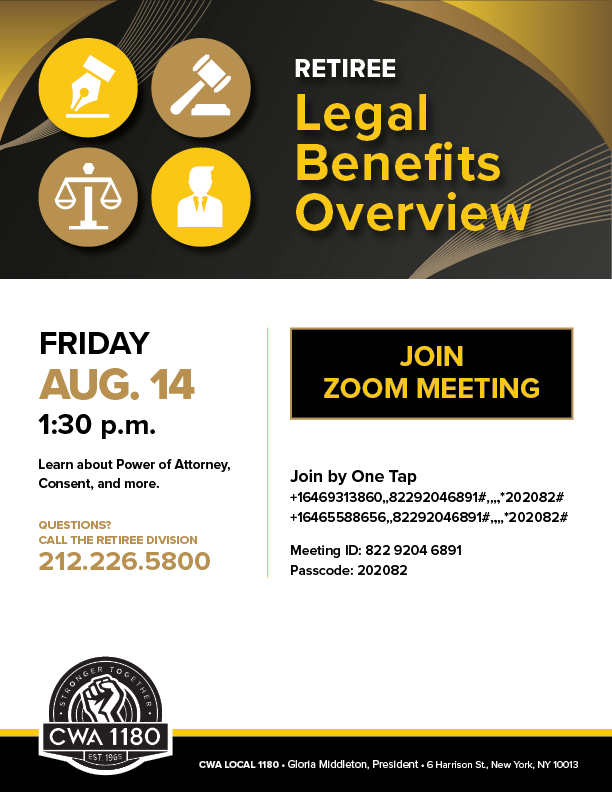 RETIREE
Legal
Benefits
Overview

FRIDAY
AUG. 14
1:30 p.m.

Learn about Power of Attorney, Consent, and more.

QUESTIONS?
CALL THE RETIREE DIVISION
212.226.5800

JOIN
ZOOM MEETING

Join by One Tap
+16469313860,,82292046891#,,,,*202082#
+16465588656,,82292046891#,,,,*202082#

Meeting ID: 822 9204 6891
Passcode: 202082

STRONGER TOGETHER
CWA 1180
EST. 1965

CWA LOCAL 1180 • Gloria Middleton, President • 6 Harrison St., New York, NY 10013